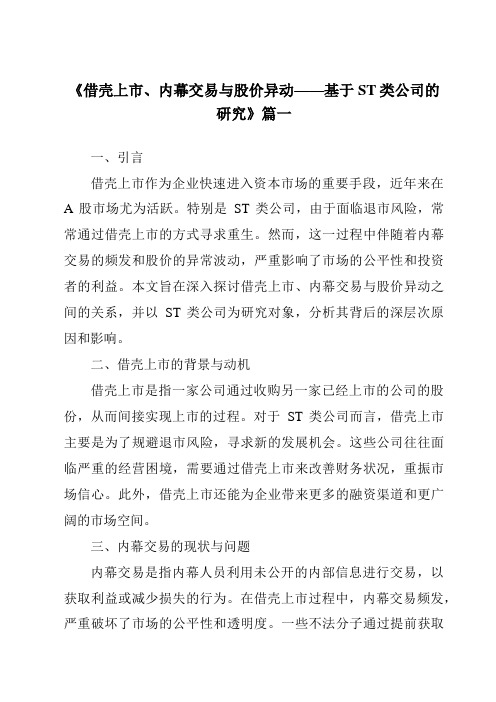 《借壳上市、内幕交易与股价异动——基于 ST 类公司的研究》篇一

一、引言

借壳上市作为企业快速进入资本市场的重要手段，近年来在 A 股市场尤为活跃。特别是 ST 类公司，由于面临退市风险，常常通过借壳上市的方式寻求重生。然而，这一过程中伴随着内幕交易的频发和股价的异常波动，严重影响了市场的公平性和投资者的利益。本文旨在深入探讨借壳上市、内幕交易与股价异动之间的关系，并以 ST 类公司为研究对象，分析其背后的深层次原因和影响。

二、借壳上市的背景与动机

借壳上市是指一家公司通过收购另一家已经上市的公司的股份，从而间接实现上市的过程。对于 ST 类公司而言，借壳上市主要是为了规避退市风险，寻求新的发展机会。这些公司往往面临严重的经营困境，需要通过借壳上市来改善财务状况，重振市场信心。此外，借壳上市还能为企业带来更多的融资渠道和更广阔的市场空间。

三、内幕交易的现状与问题

内幕交易是指内幕人员利用未公开的内部信息进行交易，以获取利益或减少损失的行为。在借壳上市过程中，内幕交易频发，严重破坏了市场的公平性和透明度。一些不法分子通过提前获取